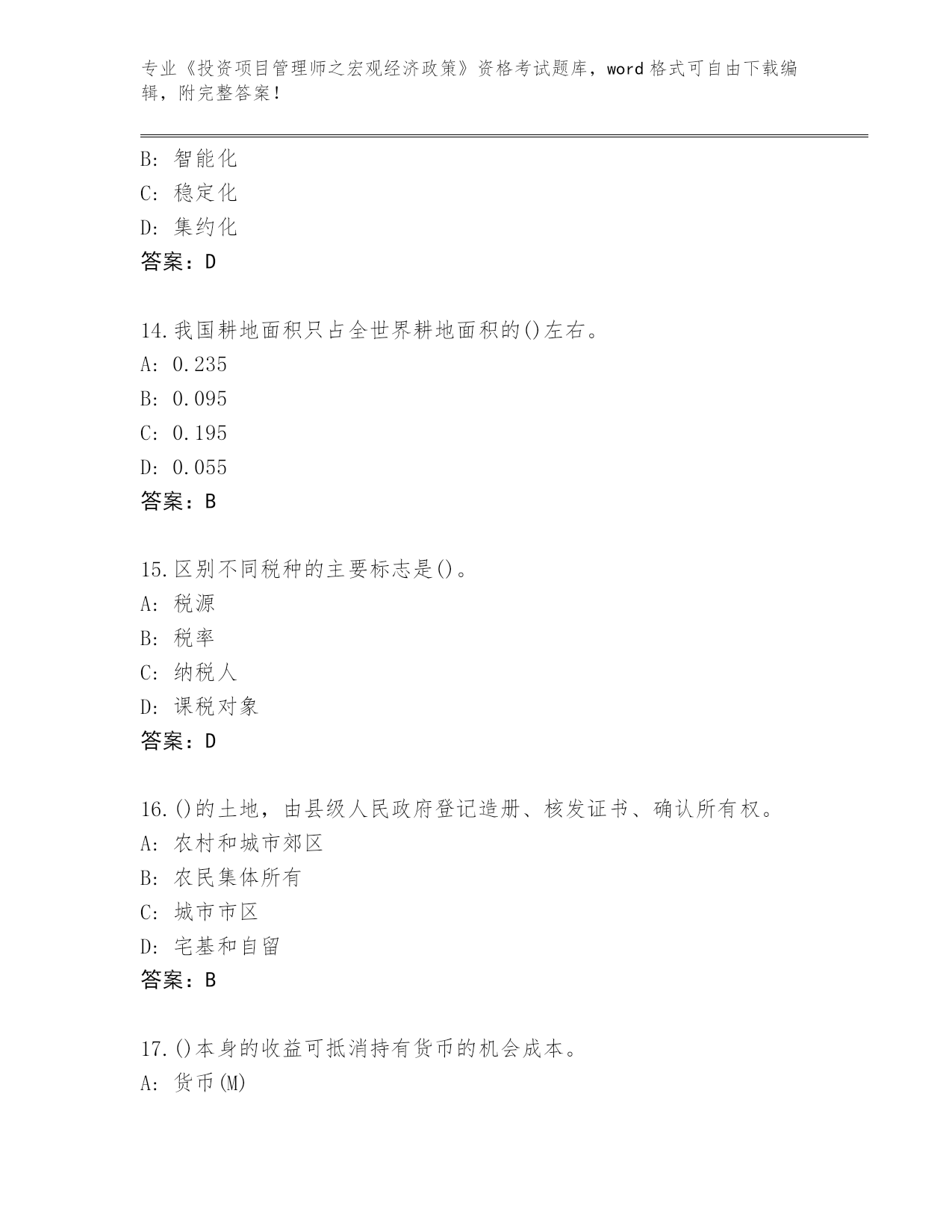 专业《投资项目管理师之宏观经济政策》资格考试题库，word 格式可自由下载编辑，附完整答案！

B: 智能化
C: 稳定化
D: 集约化
答案：D

14.我国耕地面积只占全世界耕地面积的()左右。
A: 0.235
B: 0.095
C: 0.195
D: 0.055
答案：B

15.区别不同税种的主要标志是()。
A: 税源
B: 税率
C: 纳税人
D: 课税对象
答案：D

16.()的土地，由县级人民政府登记造册、核发证书、确认所有权。
A: 农村和城市郊区
B: 农民集体所有
C: 城市市区
D: 宅基和自留
答案：B

17.()本身的收益可抵消持有货币的机会成本。
A: 货币(M)